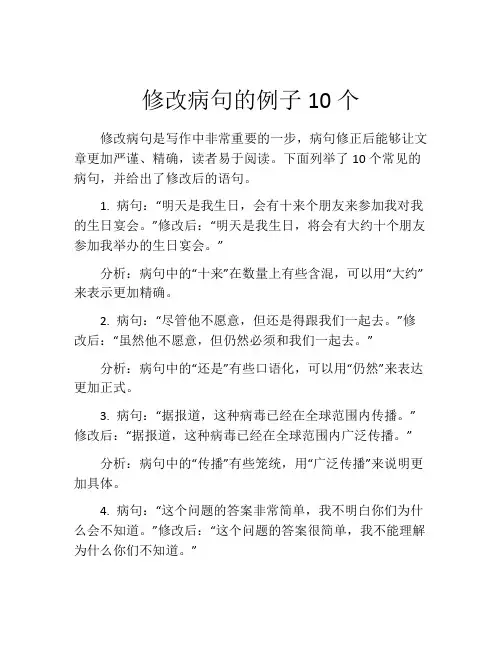 修改病句的例子 10 个

修改病句是写作中非常重要的一步，病句修正后能够让文章更加严谨、精确，读者易于阅读。下面列举了 10 个常见的病句，并给出了修改后的语句。

1. 病句：“明天是我生日，会有十来个朋友来参加我对我的生日宴会。”修改后：“明天是我生日，将会有大约十个朋友参加我举办的生日宴会。”

分析：病句中的“十来”在数量上有些含混，可以用“大约”来表示更加精确。

2. 病句：“尽管他不愿意，但还是得跟我们一起去。”修改后：“虽然他不愿意，但仍然必须和我们一起去。”

分析：病句中的“还是”有些口语化，可以用“仍然”来表达更加正式。

3. 病句：“据报道，这种病毒已经在全球范围内传播。”修改后：“据报道，这种病毒已经在全球范围内广泛传播。”

分析：病句中的“传播”有些笼统，用“广泛传播”来说明更加具体。

4. 病句：“这个问题的答案非常简单，我不明白你们为什么会不知道。”修改后：“这个问题的答案很简单，我不能理解为什么你们不知道。”